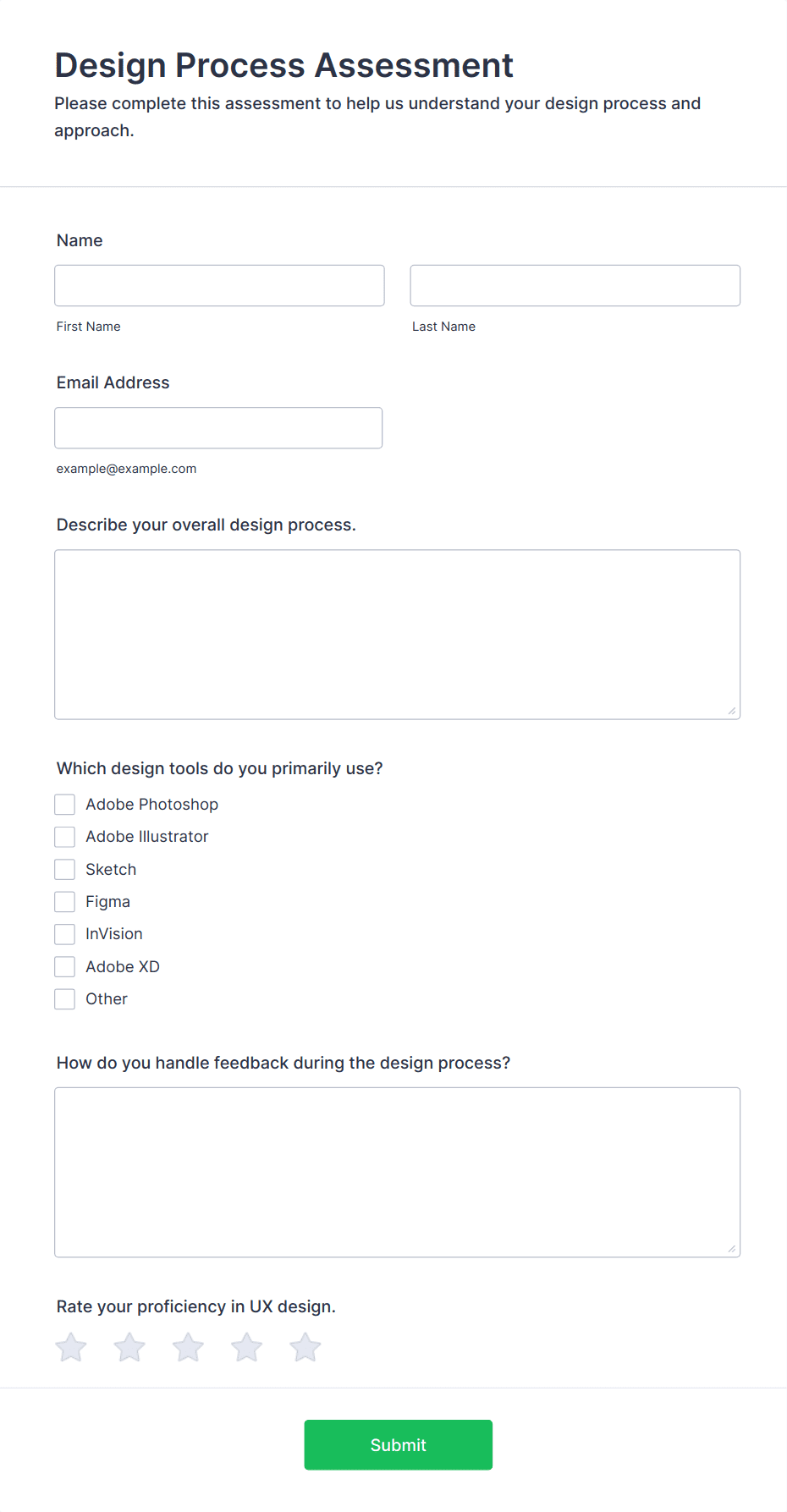 Design Process Assessment
Please complete this assessment to help us understand your design process and approach.

Name

First Name

Last Name

Email Address

example@example.com

Describe your overall design process.

Which design tools do you primarily use?

Adobe Photoshop
Adobe Illustrator
Sketch
Figma
InVision
Adobe XD
Other

How do you handle feedback during the design process?

Rate your proficiency in UX design.

Submit